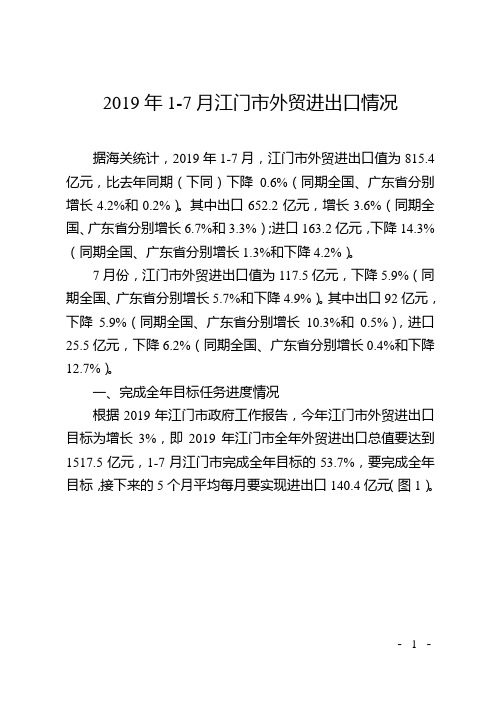 2019 年 1-7 月江门市外贸进出口情况

据海关统计，2019 年 1-7 月，江门市外贸进出口值为 815.4 亿元，比去年同期（下同）下降 0.6%（同期全国、广东省分别增长 4.2%和 0.2%）。其中出口 652.2 亿元，增长 3.6%（同期全国、广东省分别增长 6.7%和 3.3%）；进口 163.2 亿元，下降 14.3%（同期全国、广东省分别增长 1.3%和下降 4.2%）。

7 月份，江门市外贸进出口值为 117.5 亿元，下降 5.9%（同期全国、广东省分别增长 5.7%和下降 4.9%）。其中出口 92 亿元，下降 5.9%（同期全国、广东省分别增长 10.3%和 0.5%），进口 25.5 亿元，下降 6.2%（同期全国、广东省分别增长 0.4%和下降 12.7%）。

一、完成全年目标任务进度情况

根据 2019 年江门市政府工作报告，今年江门市外贸进出口目标为增长 3%，即 2019 年江门市全年外贸进出口总值要达到 1517.5 亿元，1-7 月江门市完成全年目标的 53.7%，要完成全年目标，接下来的 5 个月平均每月要实现进出口 140.4 亿元（图 1）。

- 1 -